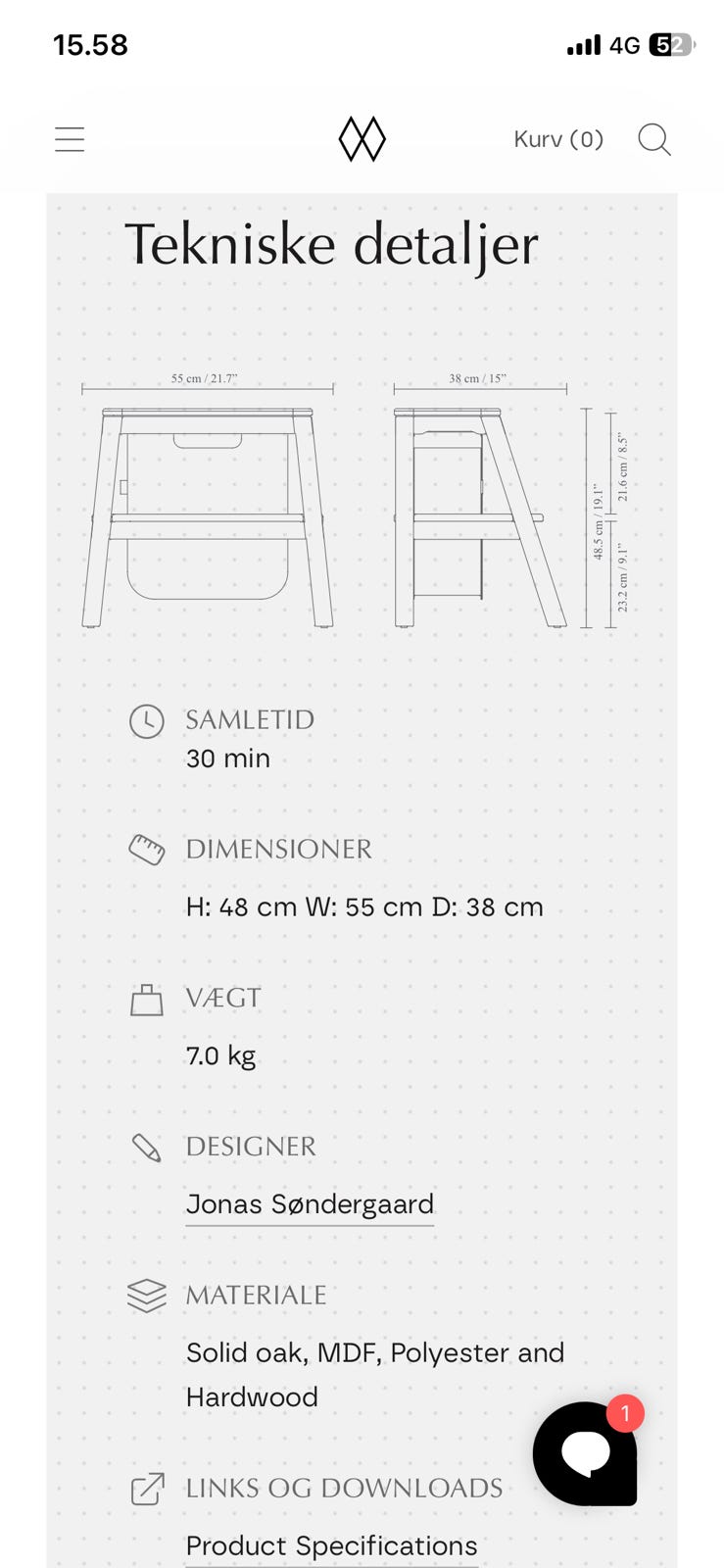 15.58

4G 52

Kurv (0)

Tekniske detaljer

55 cm / 21.7"

38 cm / 15"

48.5 cm / 19.1"

21.6 cm / 8.5"

23.2 cm / 9.1"

SAMLETID
30 min

DIMENSIONER
H: 48 cm W: 55 cm D: 38 cm

VÆGT
7.0 kg

DESIGNER
Jonas Søndergaard

MATERIALE
Solid oak, MDF, Polyester and Hardwood

1

LINKS OG DOWNLOADS
Product Specifications